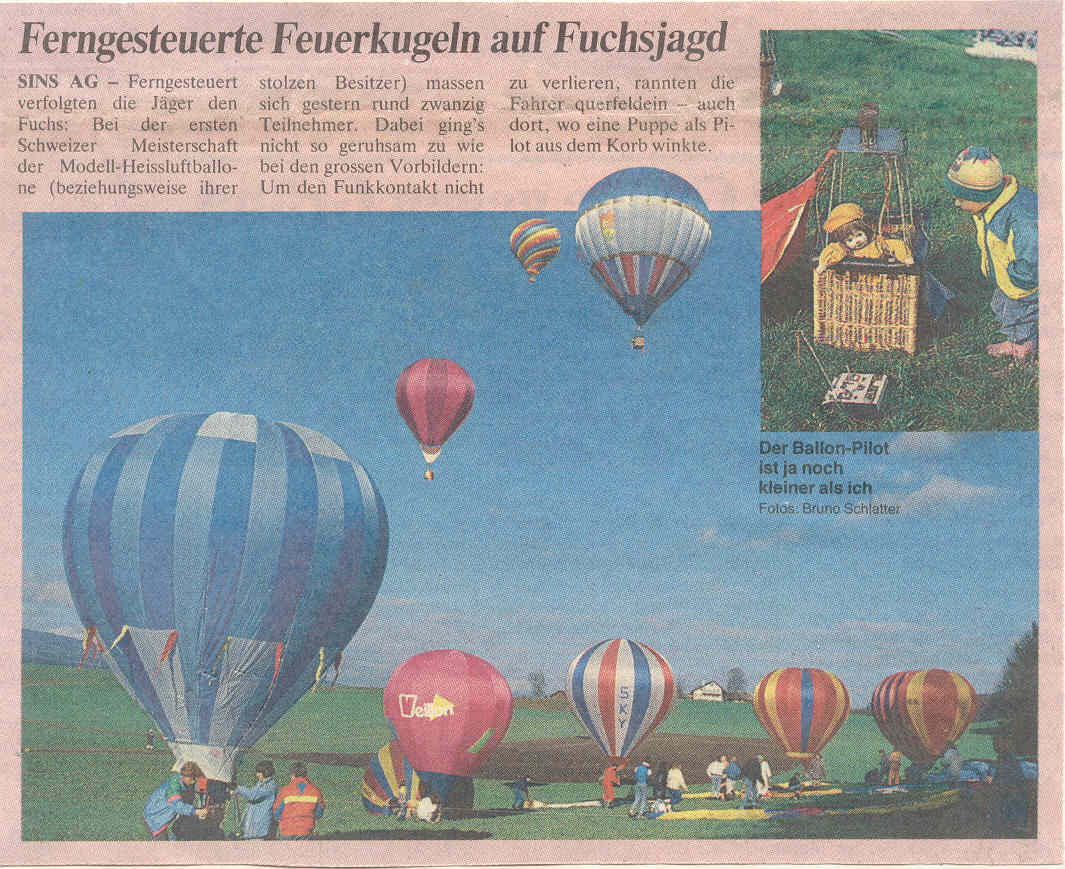 Ferngesteuerte Feuerkugeln auf Fuchsjagd

SINS AG – Ferngesteuert verfolgten die Jäger den Fuchs: Bei der ersten Schweizer Meisterschaft der Modell-Heissluftballone (beziehungsweise ihrer stolzen Besitzer) massen sich gestern rund zwanzig Teilnehmer. Dabei ging's nicht so geruhsam zu wie bei den grossen Vorbildern: Um den Funkkontakt nicht zu verlieren, rannten die Fahrer querfeldein – auch dort, wo eine Puppe als Pilot aus dem Korb winkte.

Der Ballon-Pilot ist ja noch kleiner als ich
Fotos: Bruno Schlatter

SKY